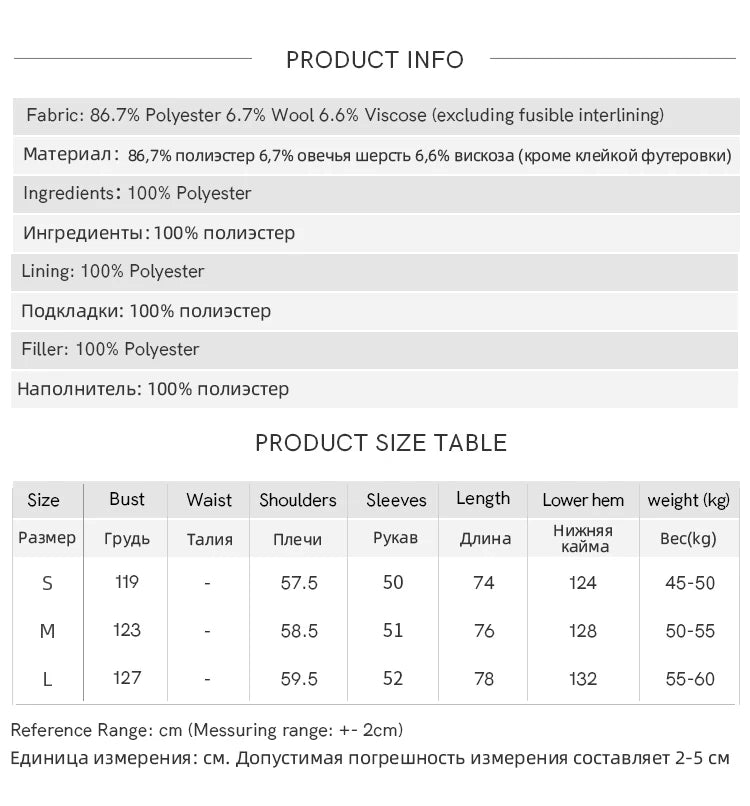 PRODUCT INFO

Fabric: 86.7% Polyester 6.7% Wool 6.6% Viscose (excluding fusible interlining)

Материал: 86,7% полиэстер 6,7% овечья шерсть 6,6% вискоза (кроме клейкой футеровки)

Ingredients: 100% Polyester

Ингредиенты: 100% полиэстер

Lining: 100% Polyester

Подкладки: 100% полиэстер

Filler: 100% Polyester

Наполнитель: 100% полиэстер

PRODUCT SIZE TABLE

| Size | Bust | Waist | Shoulders | Sleeves | Length | Lower hem | weight (kg) |
|---|---|---|---|---|---|---|---|
| Размер | Грудь | Талия | Плечи | Рукав | Длина | Нижняя кайма | Вес(kg) |
| S | 119 | - | 57.5 | 50 | 74 | 124 | 45-50 |
| M | 123 | - | 58.5 | 51 | 76 | 128 | 50-55 |
| L | 127 | - | 59.5 | 52 | 78 | 132 | 55-60 |

Reference Range: cm (Messuring range: +- 2cm)
Единица измерения: см. Допустимая погрешность измерения составляет 2-5 см